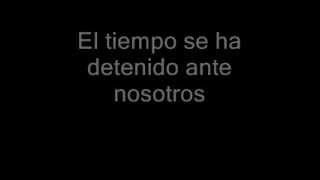 El tiempo se ha detenido ante nosotros